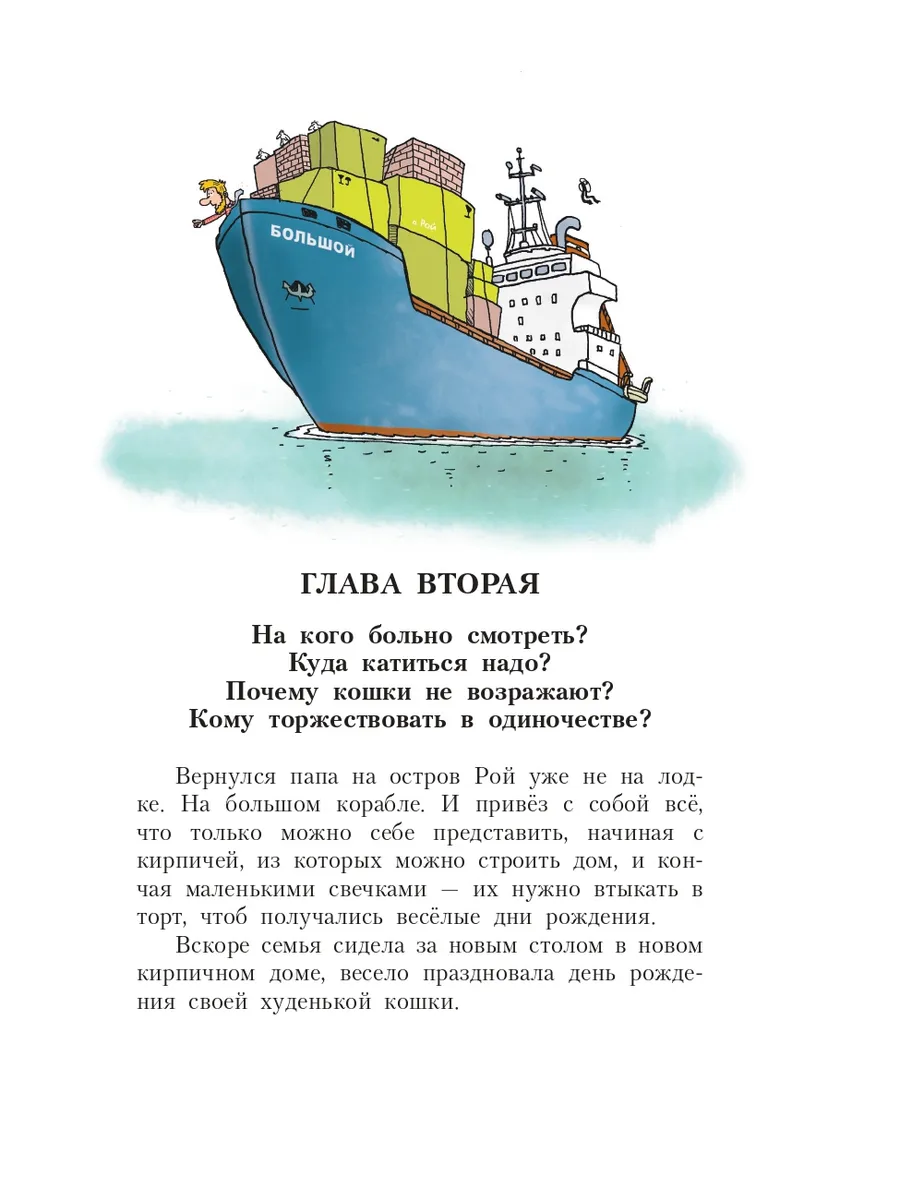 БОЛЬШОЙ

о. Рой

ГЛАВА ВТОРАЯ

На кого больно смотреть?
Куда катиться надо?
Почему кошки не возражают?
Кому торжествовать в одиночестве?

Вернулся папа на остров Рой уже не на лодке. На большом корабле. И привёз с собой всё, что только можно себе представить, начиная с кирпичей, из которых можно строить дом, и кончая маленькими свечками — их нужно втыкать в торт, чтоб получались весёлые дни рождения.

Вскоре семья сидела за новым столом в новом кирпичном доме, весело праздновала день рождения своей худенькой кошки.